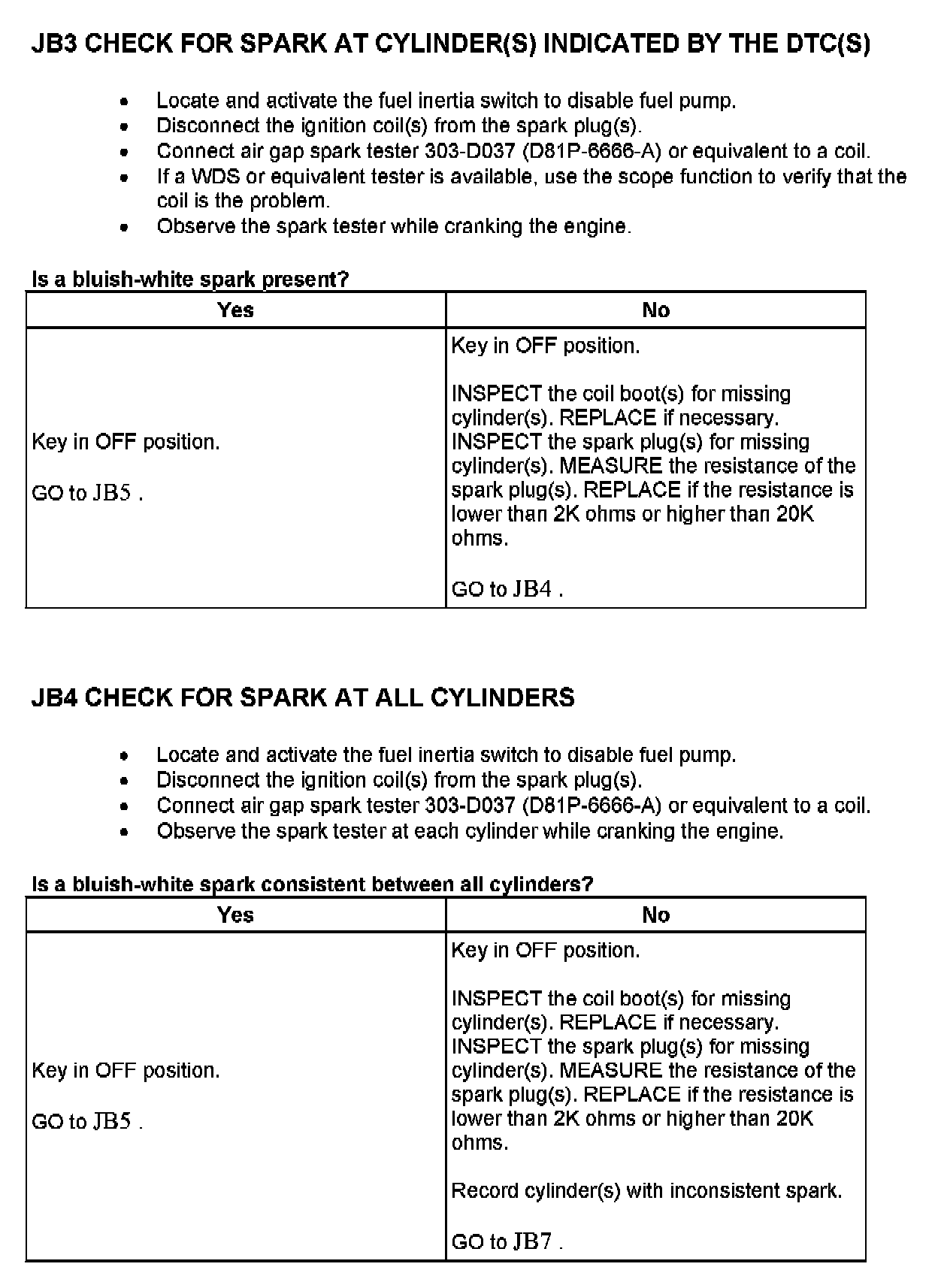 JB3 CHECK FOR SPARK AT CYLINDER(S) INDICATED BY THE DTC(S)

- Locate and activate the fuel inertia switch to disable fuel pump.
- Disconnect the ignition coil(s) from the spark plug(s).
- Connect air gap spark tester 303-D037 (D81P-6666-A) or equivalent to a coil.
- If a WDS or equivalent tester is available, use the scope function to verify that the coil is the problem.
- Observe the spark tester while cranking the engine.

Is a bluish-white spark present?

| Yes | No |
|---|---|
| Key in OFF position.<br><br>GO to JB5 . | Key in OFF position.<br><br>INSPECT the coil boot(s) for missing cylinder(s). REPLACE if necessary. INSPECT the spark plug(s) for missing cylinder(s). MEASURE the resistance of the spark plug(s). REPLACE if the resistance is lower than 2K ohms or higher than 20K ohms.<br><br>GO to JB4 . |

JB4 CHECK FOR SPARK AT ALL CYLINDERS

- Locate and activate the fuel inertia switch to disable fuel pump.
- Disconnect the ignition coil(s) from the spark plug(s).
- Connect air gap spark tester 303-D037 (D81P-6666-A) or equivalent to a coil.
- Observe the spark tester at each cylinder while cranking the engine.

Is a bluish-white spark consistent between all cylinders?

| Yes | No |
|---|---|
| Key in OFF position.<br><br>GO to JB5 . | Key in OFF position.<br><br>INSPECT the coil boot(s) for missing cylinder(s). REPLACE if necessary. INSPECT the spark plug(s) for missing cylinder(s). MEASURE the resistance of the spark plug(s). REPLACE if the resistance is lower than 2K ohms or higher than 20K ohms.<br><br>Record cylinder(s) with inconsistent spark.<br><br>GO to JB7 . |